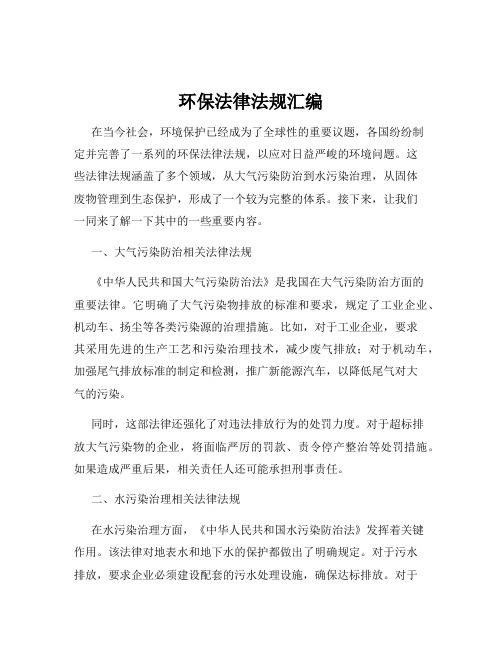 环保法律法规汇编

在当今社会，环境保护已经成为了全球性的重要议题，各国纷纷制定并完善了一系列的环保法律法规，以应对日益严峻的环境问题。这些法律法规涵盖了多个领域，从大气污染防治到水污染治理，从固体废物管理到生态保护，形成了一个较为完整的体系。接下来，让我们一同来了解一下其中的一些重要内容。

一、大气污染防治相关法律法规

《中华人民共和国大气污染防治法》是我国在大气污染防治方面的重要法律。它明确了大气污染物排放的标准和要求，规定了工业企业、机动车、扬尘等各类污染源的治理措施。比如，对于工业企业，要求其采用先进的生产工艺和污染治理技术，减少废气排放；对于机动车，加强尾气排放标准的制定和检测，推广新能源汽车，以降低尾气对大气的污染。

同时，这部法律还强化了对违法排放行为的处罚力度。对于超标排放大气污染物的企业，将面临严厉的罚款、责令停产整治等处罚措施。如果造成严重后果，相关责任人还可能承担刑事责任。

二、水污染治理相关法律法规

在水污染治理方面，《中华人民共和国水污染防治法》发挥着关键作用。该法律对地表水和地下水的保护都做出了明确规定。对于污水排放，要求企业必须建设配套的污水处理设施，确保达标排放。对于